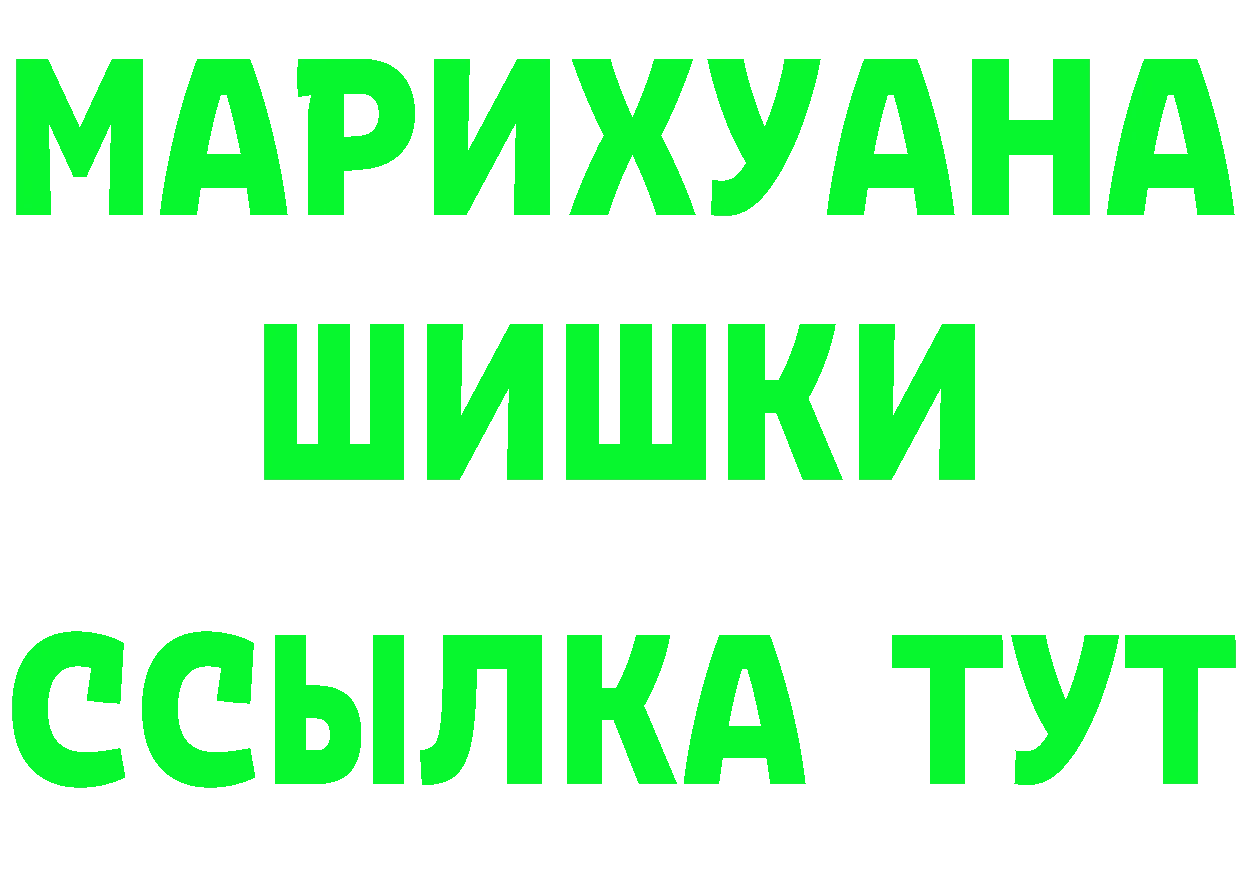 МАРИХУАНА
ШИШКИ
ССЫЛКА ТУТ